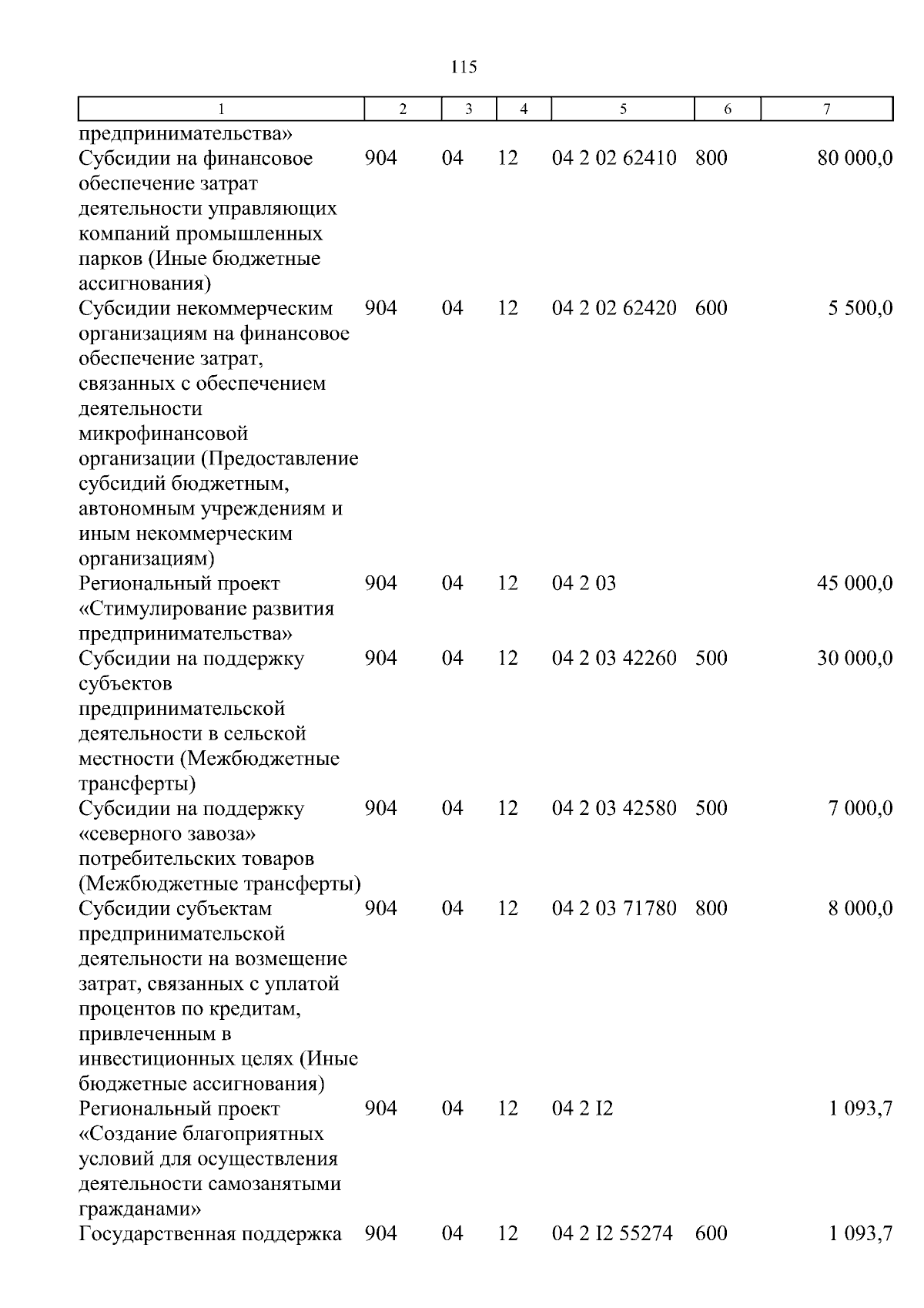 115

| 1 | 2 | 3 | 4 | 5 | 6 | 7 |
|---|---|---|---|---|---|---|
| предпринимательства» | | | | | | |
| Субсидии на финансовое обеспечение затрат деятельности управляющих компаний промышленных парков (Иные бюджетные ассигнования) | 904 | 04 | 12 | 04 2 02 62410 | 800 | 80 000,0 |
| Субсидии некоммерческим организациям на финансовое обеспечение затрат, связанных с обеспечением деятельности микрофинансовой организации (Предоставление субсидий бюджетным, автономным учреждениям и иным некоммерческим организациям) | 904 | 04 | 12 | 04 2 02 62420 | 600 | 5 500,0 |
| Региональный проект «Стимулирование развития предпринимательства» | 904 | 04 | 12 | 04 2 03 | | 45 000,0 |
| Субсидии на поддержку субъектов предпринимательской деятельности в сельской местности (Межбюджетные трансферты) | 904 | 04 | 12 | 04 2 03 42260 | 500 | 30 000,0 |
| Субсидии на поддержку «северного завоза» потребительских товаров (Межбюджетные трансферты) | 904 | 04 | 12 | 04 2 03 42580 | 500 | 7 000,0 |
| Субсидии субъектам предпринимательской деятельности на возмещение затрат, связанных с уплатой процентов по кредитам, привлеченным в инвестиционных целях (Иные бюджетные ассигнования) | 904 | 04 | 12 | 04 2 03 71780 | 800 | 8 000,0 |
| Региональный проект «Создание благоприятных условий для осуществления деятельности самозанятыми гражданами» | 904 | 04 | 12 | 04 2 I2 | | 1 093,7 |
| Государственная поддержка | 904 | 04 | 12 | 04 2 I2 55274 | 600 | 1 093,7 |